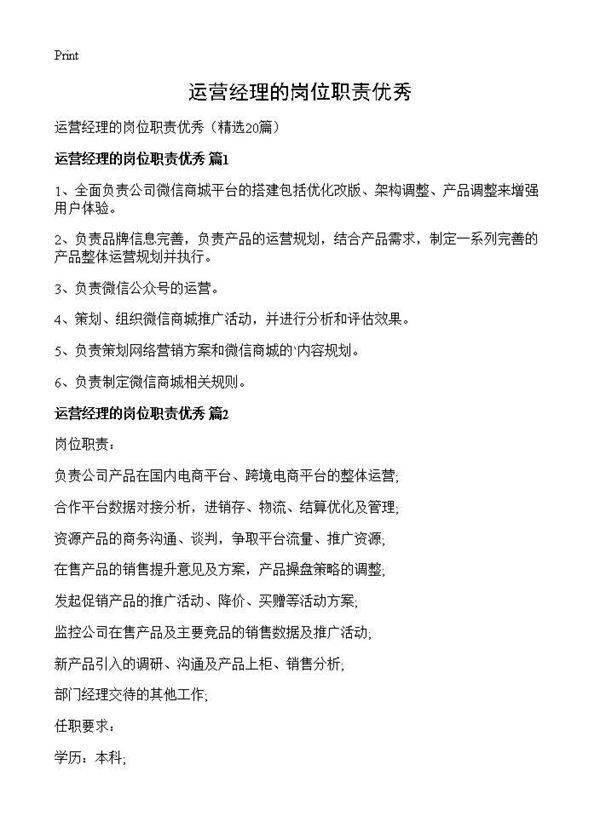 Print

运营经理的岗位职责优秀

运营经理的岗位职责优秀（精选20篇）

运营经理的岗位职责优秀 篇1

1、全面负责公司微信商城平台的搭建包括优化改版、架构调整、产品调整来增强用户体验。

2、负责品牌信息完善，负责产品的运营规划，结合产品需求，制定一系列完善的产品整体运营规划并执行。

3、负责微信公众号的运营。

4、策划、组织微信商城推广活动，并进行分析和评估效果。

5、负责策划网络营销方案和微信商城的`内容规划。

6、负责制定微信商城相关规则。

运营经理的岗位职责优秀 篇2

岗位职责：

负责公司产品在国内电商平台、跨境电商平台的整体运营；

合作平台数据对接分析，进销存、物流、结算优化及管理；

资源产品的商务沟通、谈判，争取平台流量、推广资源；

在售产品的销售提升意见及方案，产品操盘策略的调整；

发起促销产品的推广活动、降价、买赠等活动方案；

监控公司在售产品及主要竞品的销售数据及推广活动；

新产品引入的调研、沟通及产品上柜、销售分析；

部门经理交待的其他工作；

任职要求：

学历：本科；